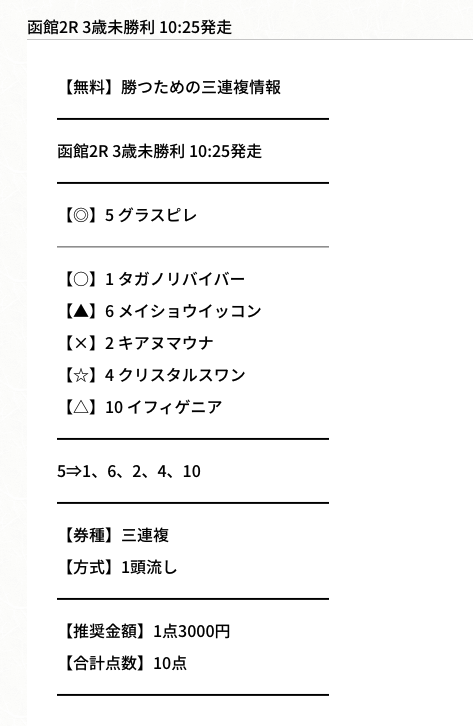 函館2R 3歳未勝利 10:25発走

【無料】勝つための三連複情報

函館2R 3歳未勝利 10:25発走

【◎】5 グラスピレ

【○】1 タガノリバイバー
【▲】6 メイショウイッコン
【×】2 キアヌマウナ
【☆】4 クリスタルスワン
【△】10 イフィゲニア

5⇒1、6、2、4、10

【券種】三連複
【方式】1頭流し

【推奨金額】1点3000円
【合計点数】10点